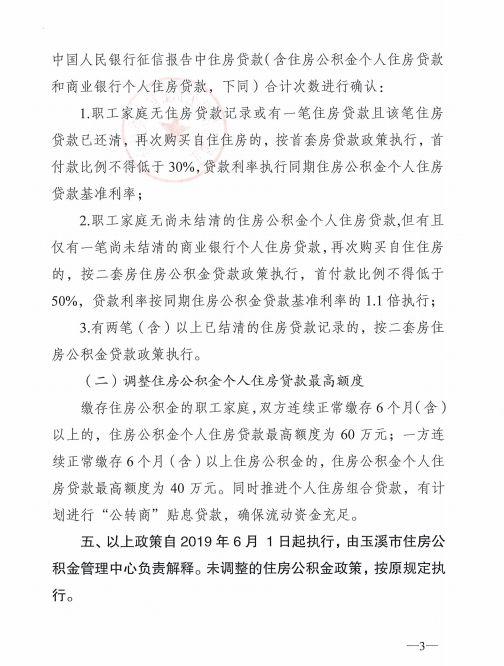 中国人民银行征信报告中住房贷款（含住房公积金个人住房贷款和商业银行个人住房贷款，下同）合计次数进行确认：

1.职工家庭无住房贷款记录或有一笔住房贷款且该笔住房贷款已还清，再次购买自住住房的，按首套房贷款政策执行，首付款比例不得低于30%，贷款利率执行同期住房公积金个人住房贷款基准利率；

2.职工家庭无尚未结清的住房公积金个人住房贷款，但有且仅有一笔尚未结清的商业银行个人住房贷款，再次购买自住住房的，按二套房住房公积金贷款政策执行，首付款比例不得低于50%，贷款利率按同期住房公积金贷款基准利率的1.1倍执行；

3.有两笔（含）以上已结清的住房贷款记录的，按二套房住房公积金贷款政策执行。

（二）调整住房公积金个人住房贷款最高额度

缴存住房公积金的职工家庭，双方连续正常缴存6个月（含）以上的，住房公积金个人住房贷款最高额度为60万元；一方连续正常缴存6个月（含）以上住房公积金的，住房公积金个人住房贷款最高额度为40万元。同时推进个人住房组合贷款，有计划进行“公转商”贴息贷款，确保流动资金充足。

五、以上政策自2019年6月1日起执行，由玉溪市住房公积金管理中心负责解释。未调整的住房公积金政策，按原规定执行。

—3—